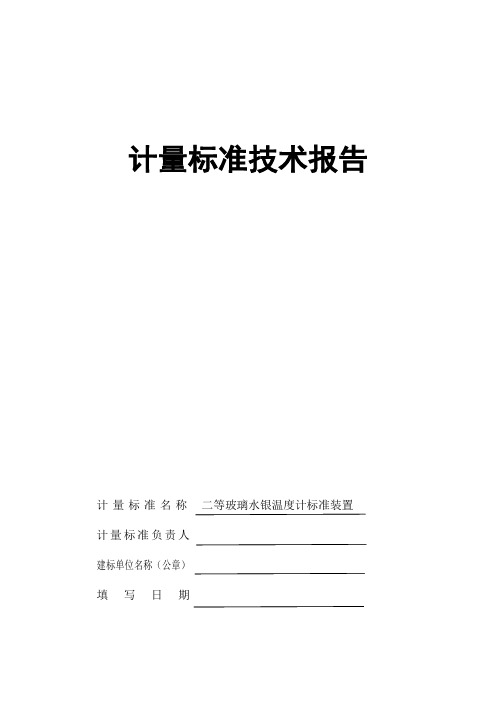 计量标准技术报告

计量标准名称 二等玻璃水银温度计标准装置

计量标准负责人

建标单位名称（公章）

填写日期